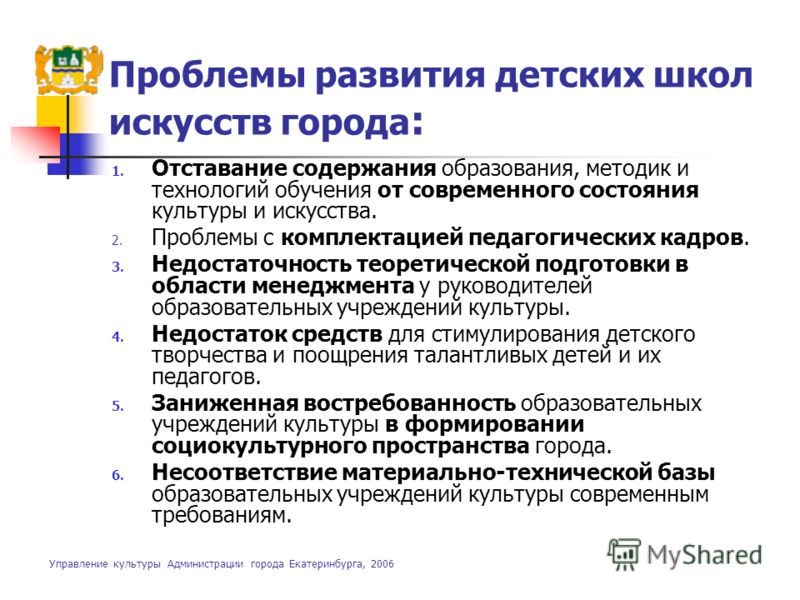 Проблемы развития детских школ искусств города:

1. Отставание содержания образования, методик и технологий обучения от современного состояния культуры и искусства.
2. Проблемы с комплектацией педагогических кадров.
3. Недостаточность теоретической подготовки в области менеджмента у руководителей образовательных учреждений культуры.
4. Недостаток средств для стимулирования детского творчества и поощрения талантливых детей и их педагогов.
5. Заниженная востребованность образовательных учреждений культуры в формировании социокультурного пространства города.
6. Несоответствие материально-технической базы образовательных учреждений культуры современным требованиям.

Управление культуры Администрации города Екатеринбурга, 2006

MyShared